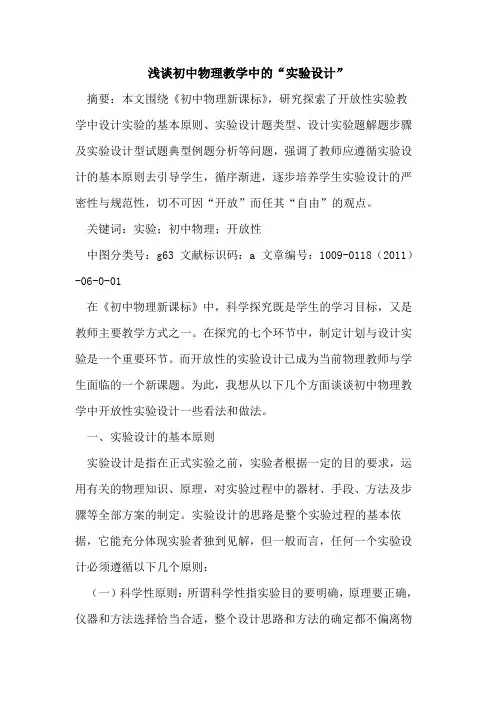 浅谈初中物理教学中的“实验设计”

摘要：本文围绕《初中物理新课标》，研究探索了开放性实验教学中设计实验的基本原则、实验设计题类型、设计实验题解题步骤及实验设计型试题典型例题分析等问题，强调了教师应遵循实验设计的基本原则去引导学生，循序渐进，逐步培养学生实验设计的严密性与规范性，切不可因“开放”而任其“自由”的观点。

关键词：实验；初中物理；开放性

中图分类号：g63 文献标识码：a 文章编号：1009-0118（2011）-06-0-01

在《初中物理新课标》中，科学探究既是学生的学习目标，又是教师主要教学方式之一。在探究的七个环节中，制定计划与设计实验是一个重要环节。而开放性的实验设计已成为当前物理教师与学生面临的一个新课题。为此，我想从以下几个方面谈谈初中物理教学中开放性实验设计一些看法和做法。

一、实验设计的基本原则

实验设计是指在正式实验之前，实验者根据一定的目的要求，运用有关的物理知识、原理，对实验过程中的器材、手段、方法及步骤等全部方案的制定。实验设计的思路是整个实验过程的基本依据，它能充分体现实验者独到见解，但一般而言，任何一个实验设计必须遵循以下几个原则：

（一）科学性原则：所谓科学性指实验目的要明确，原理要正确，仪器和方法选择恰当合适，整个设计思路和方法的确定都不偏离物